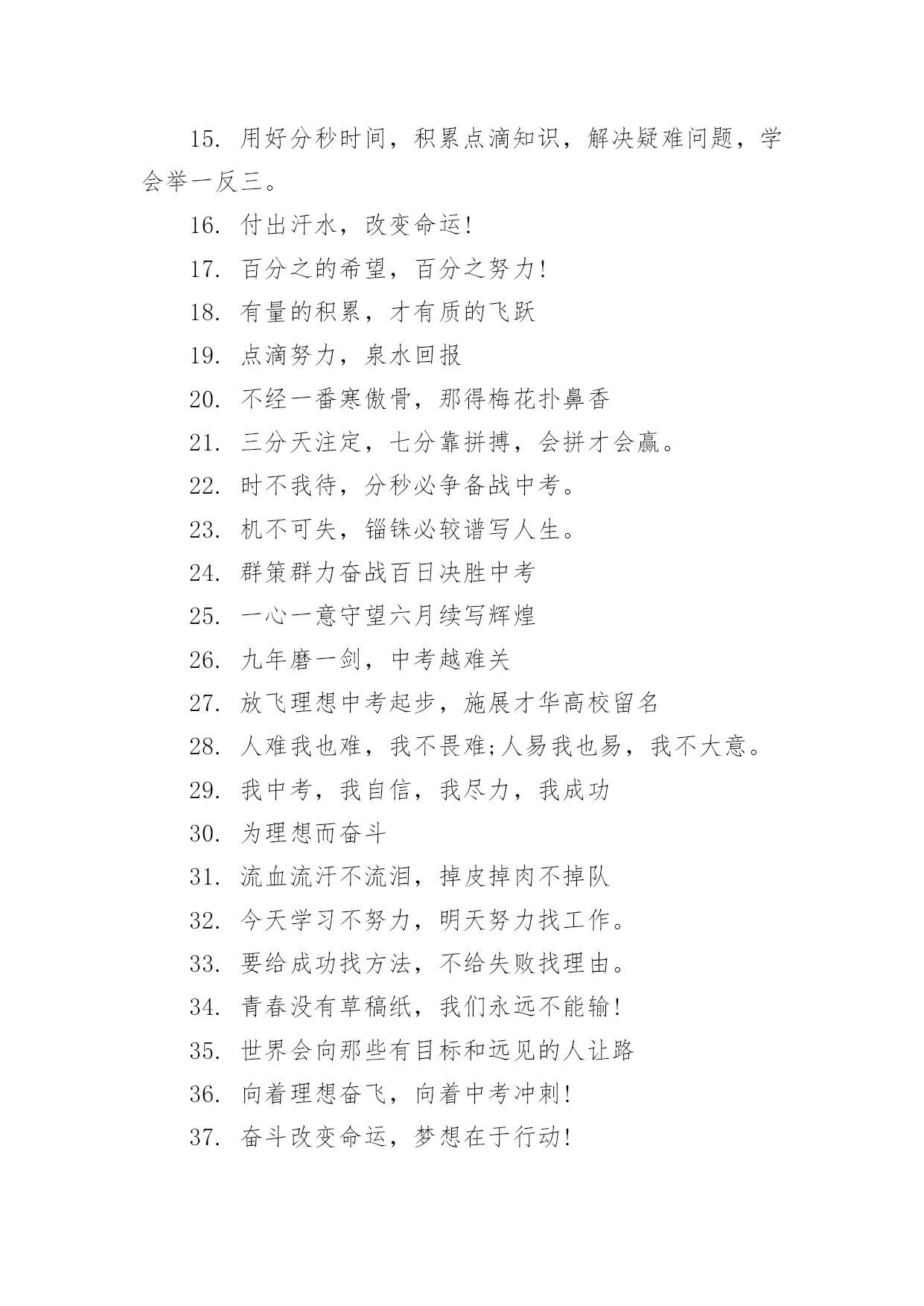 15. 用好分秒时间，积累点滴知识，解决疑难问题，学会举一反三。

16. 付出汗水，改变命运!

17. 百分之的希望，百分之努力!

18. 有量的积累，才有质的飞跃

19. 点滴努力，泉水回报

20. 不经一番寒傲骨，那得梅花扑鼻香

21. 三分天注定，七分靠拼搏，会拼才会赢。

22. 时不我待，分秒必争备战中考。

23. 机不可失，锱铢必较谱写人生。

24. 群策群力奋战百日决胜中考

25. 一心一意守望六月续写辉煌

26. 九年磨一剑，中考越难关

27. 放飞理想中考起步，施展才华高校留名

28. 人难我也难，我不畏难;人易我也易，我不大意。

29. 我中考，我自信，我尽力，我成功

30. 为理想而奋斗

31. 流血流汗不流泪，掉皮掉肉不掉队

32. 今天学习不努力，明天努力找工作。

33. 要给成功找方法，不给失败找理由。

34. 青春没有草稿纸，我们永远不能输!

35. 世界会向那些有目标和远见的人让路

36. 向着理想奋飞，向着中考冲刺!

37. 奋斗改变命运，梦想在于行动!